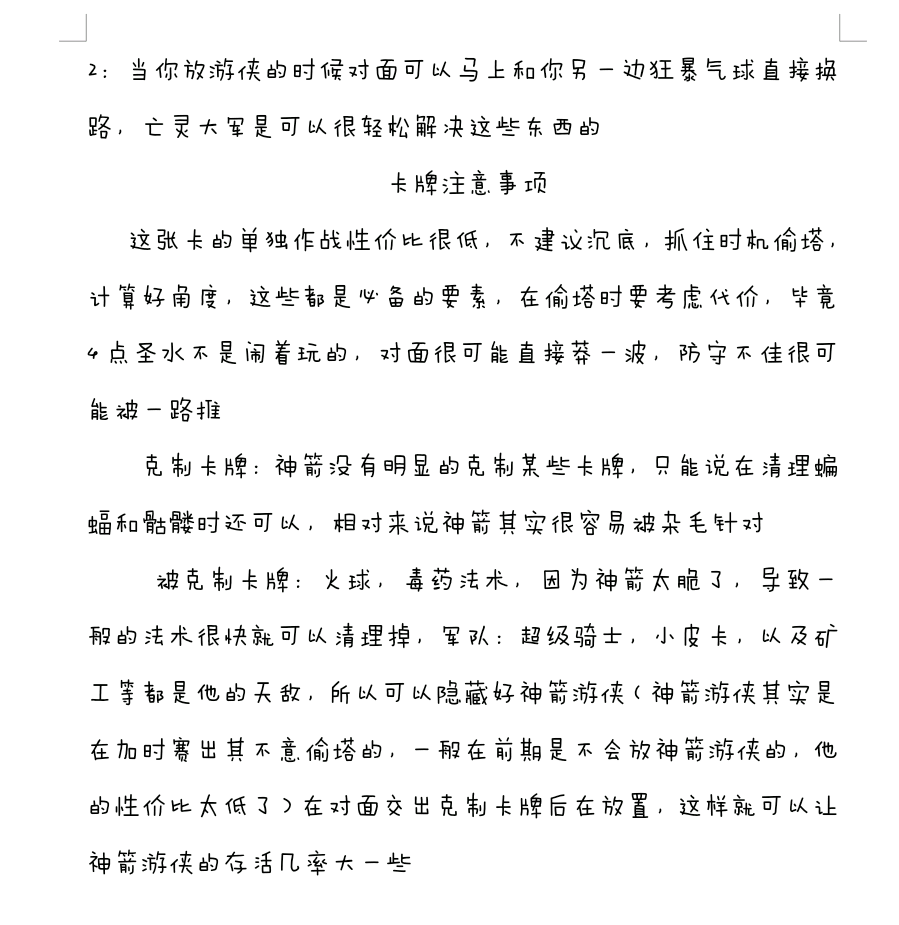 2：当你放游侠的时候对面可以马上和你另一边狂暴气球直接换路，亡灵大军是可以很轻松解决这些东西的

卡牌注意事项

这张卡的单独作战性价比很低，不建议沉底，抓住时机偷塔，计算好角度，这些都是必备的要素，在偷塔时要考虑代价，毕竟4点圣水不是闹着玩的，对面很可能直接莽一波，防守不佳很可能被一路推

克制卡牌：神箭没有明显的克制某些卡牌，只能说在清理蝙蝠和骷髅时还可以，相对来说神箭其实很容易被杂毛针对

被克制卡牌：火球，毒药法术，因为神箭太脆了，导致一般的法术很快就可以清理掉，军队：超级骑士，小皮卡，以及矿工等都是他的天敌，所以可以隐藏好神箭游侠（神箭游侠其实是在加时赛出其不意偷塔的，一般在前期是不会放神箭游侠的，他的性价比太低了）在对面交出克制卡牌后在放置，这样就可以让神箭游侠的存活几率大一些